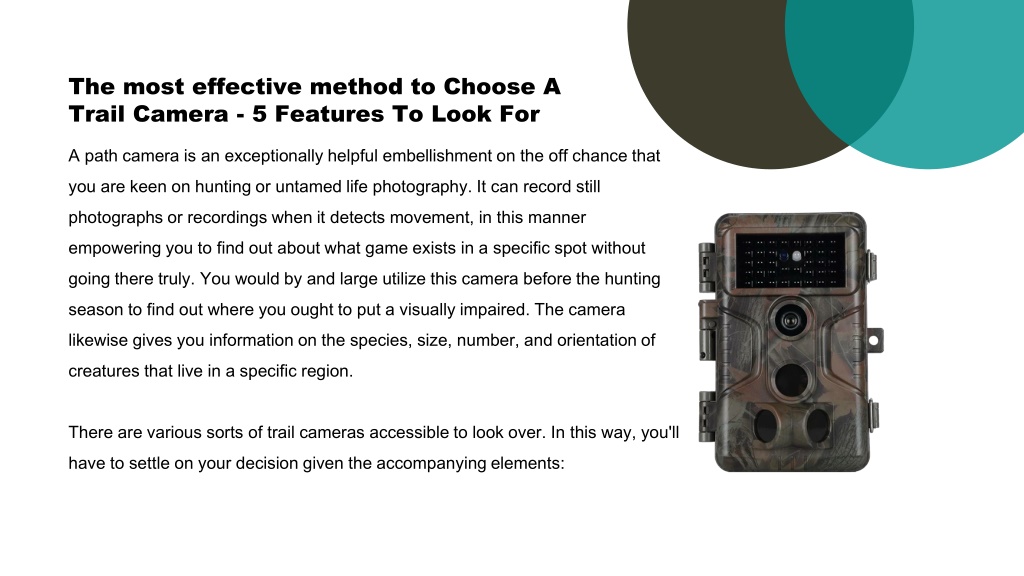 The most effective method to Choose A Trail Camera - 5 Features To Look For

A path camera is an exceptionally helpful embellishment on the off chance that you are keen on hunting or untamed life photography. It can record still photographs or recordings when it detects movement, in this manner empowering you to find out about what game exists in a specific spot without going there truly. You would by and large utilize this camera before the hunting season to find out where you ought to put a visually impaired. The camera likewise gives you information on the species, size, number, and orientation of creatures that live in a specific region.

There are various sorts of trail cameras accessible to look over. In this way, you'll have to settle on your decision given the accompanying elements: